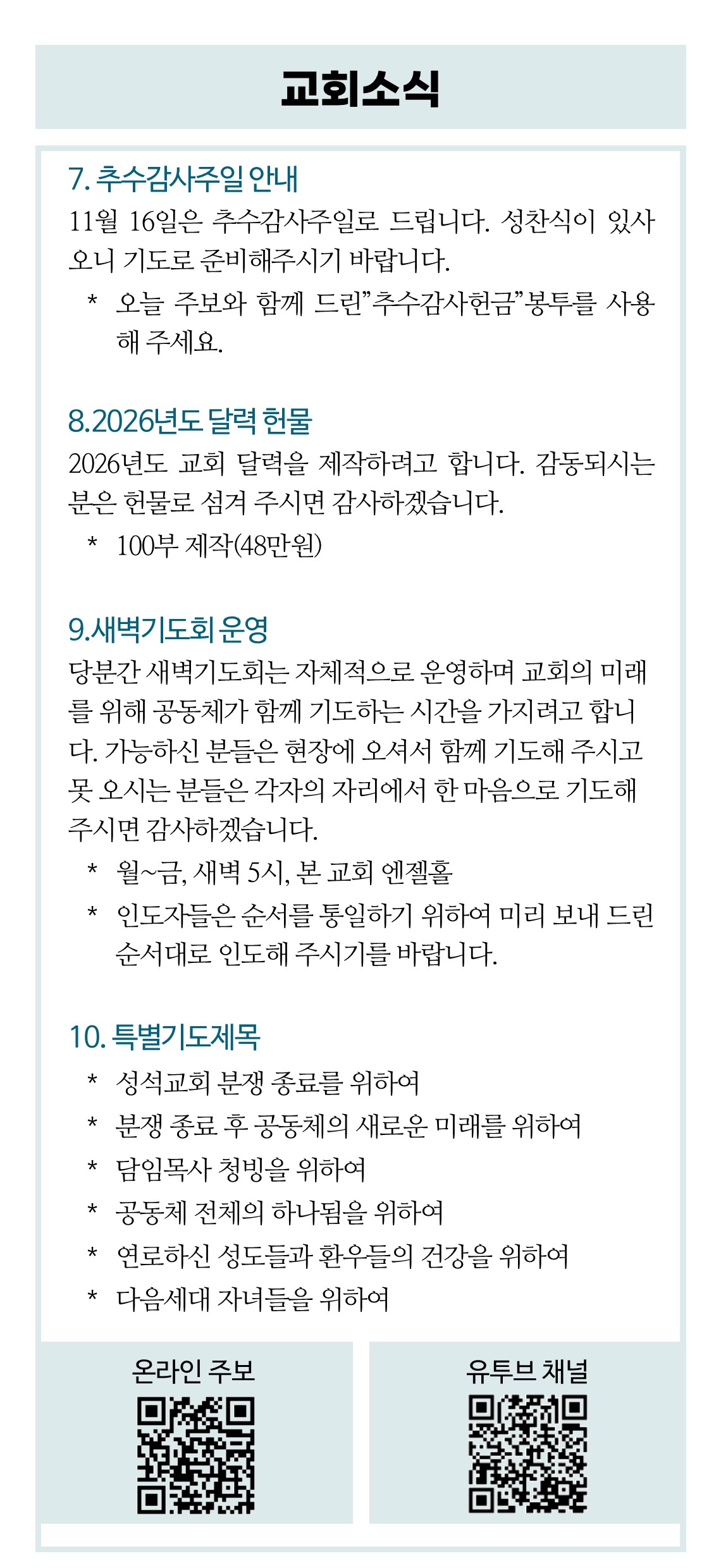 교회소식

7. 추수감사주일 안내

11월 16일은 추수감사주일로 드립니다. 성찬식이 있사오니 기도로 준비해주시기 바랍니다.

* 오늘 주보와 함께 드린"추수감사헌금"봉투를 사용해 주세요.

8.2026년도 달력 헌물

2026년도 교회 달력을 제작하려고 합니다. 감동되시는 분은 헌물로 섬겨 주시면 감사하겠습니다.

* 100부 제작(48만원)

9.새벽기도회 운영

당분간 새벽기도회는 자체적으로 운영하며 교회의 미래를 위해 공동체가 함께 기도하는 시간을 가지려고 합니다. 가능하신 분들은 현장에 오셔서 함께 기도해 주시고 못 오시는 분들은 각자의 자리에서 한 마음으로 기도해 주시면 감사하겠습니다.

* 월~금, 새벽 5시, 본 교회 엔젤홀
* 인도자들은 순서를 통일하기 위하여 미리 보내 드린 순서대로 인도해 주시기를 바랍니다.

10. 특별기도제목

* 성석교회 분쟁 종료를 위하여
* 분쟁 종료 후 공동체의 새로운 미래를 위하여
* 담임목사 청빙을 위하여
* 공동체 전체의 하나됨을 위하여
* 연로하신 성도들과 환우들의 건강을 위하여
* 다음세대 자녀들을 위하여

온라인 주보

유투브 채널